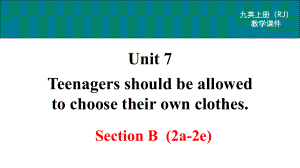 九英上册（RJ）
教学课件

Unit 7

Teenagers should be allowed to choose their own clothes.

Section B (2a-2e)